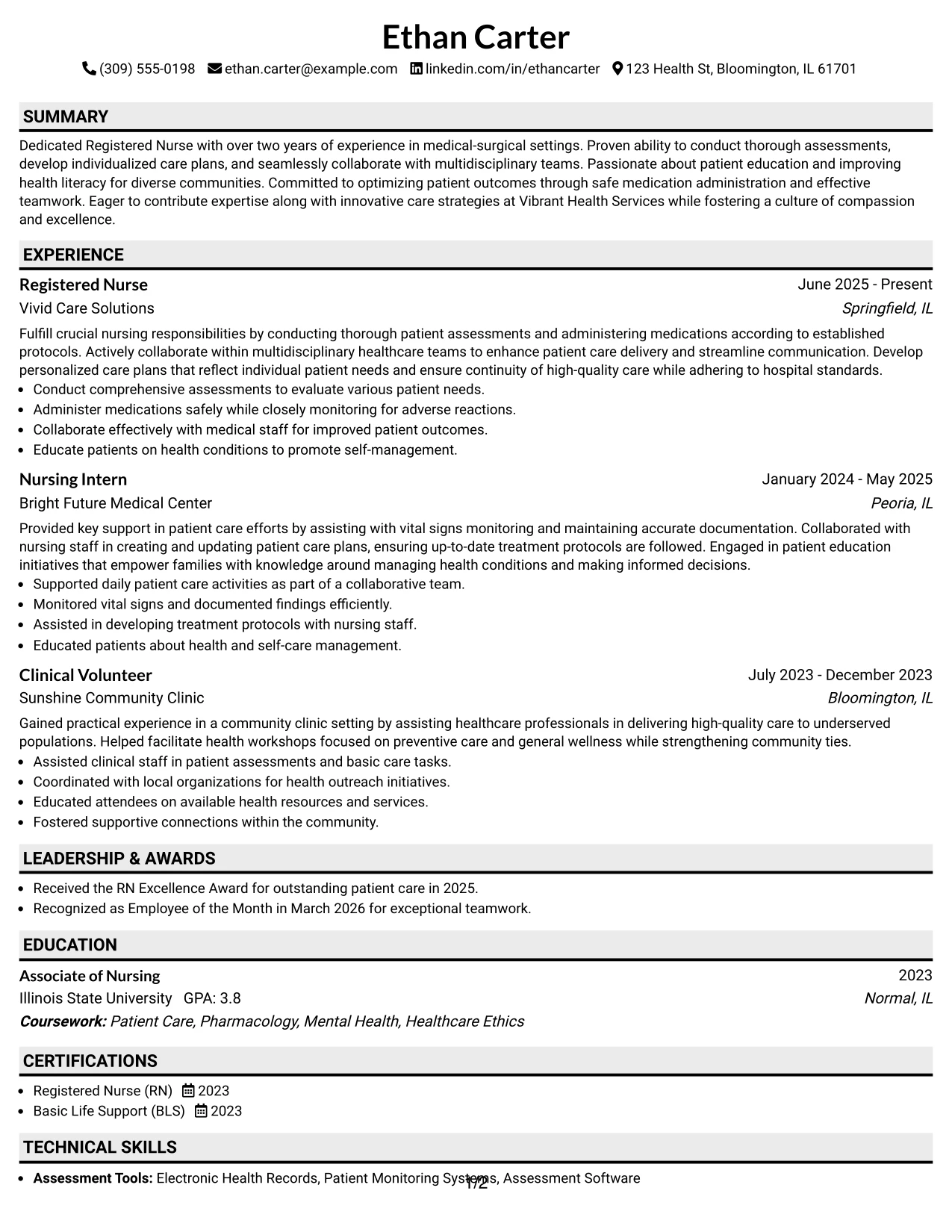 Ethan Carter

(309) 555-0198 ethan.carter@example.com linkedin.com/in/ethancarter 123 Health St, Bloomington, IL 61701

SUMMARY

Dedicated Registered Nurse with over two years of experience in medical-surgical settings. Proven ability to conduct thorough assessments, develop individualized care plans, and seamlessly collaborate with multidisciplinary teams. Passionate about patient education and improving health literacy for diverse communities. Committed to optimizing patient outcomes through safe medication administration and effective teamwork. Eager to contribute expertise along with innovative care strategies at Vibrant Health Services while fostering a culture of compassion and excellence.

EXPERIENCE

Registered Nurse
June 2025 - Present
Vivid Care Solutions
Springfield, IL

Fulfill crucial nursing responsibilities by conducting thorough patient assessments and administering medications according to established protocols. Actively collaborate within multidisciplinary healthcare teams to enhance patient care delivery and streamline communication. Develop personalized care plans that reflect individual patient needs and ensure continuity of high-quality care while adhering to hospital standards.

• Conduct comprehensive assessments to evaluate various patient needs.
• Administer medications safely while closely monitoring for adverse reactions.
• Collaborate effectively with medical staff for improved patient outcomes.
• Educate patients on health conditions to promote self-management.

Nursing Intern
January 2024 - May 2025
Bright Future Medical Center
Peoria, IL

Provided key support in patient care efforts by assisting with vital signs monitoring and maintaining accurate documentation. Collaborated with nursing staff in creating and updating patient care plans, ensuring up-to-date treatment protocols are followed. Engaged in patient education initiatives that empower families with knowledge around managing health conditions and making informed decisions.

• Supported daily patient care activities as part of a collaborative team.
• Monitored vital signs and documented findings efficiently.
• Assisted in developing treatment protocols with nursing staff.
• Educated patients about health and self-care management.

Clinical Volunteer
July 2023 - December 2023
Sunshine Community Clinic
Bloomington, IL

Gained practical experience in a community clinic setting by assisting healthcare professionals in delivering high-quality care to underserved populations. Helped facilitate health workshops focused on preventive care and general wellness while strengthening community ties.

• Assisted clinical staff in patient assessments and basic care tasks.
• Coordinated with local organizations for health outreach initiatives.
• Educated attendees on available health resources and services.
• Fostered supportive connections within the community.

LEADERSHIP & AWARDS

• Received the RN Excellence Award for outstanding patient care in 2025.
• Recognized as Employee of the Month in March 2026 for exceptional teamwork.

EDUCATION

Associate of Nursing
2023
Illinois State University GPA: 3.8
Normal, IL
Coursework: Patient Care, Pharmacology, Mental Health, Healthcare Ethics

CERTIFICATIONS

• Registered Nurse (RN) 2023
• Basic Life Support (BLS) 2023

TECHNICAL SKILLS

• Assessment Tools: Electronic Health Records, Patient Monitoring Systems, Assessment Software

1/2